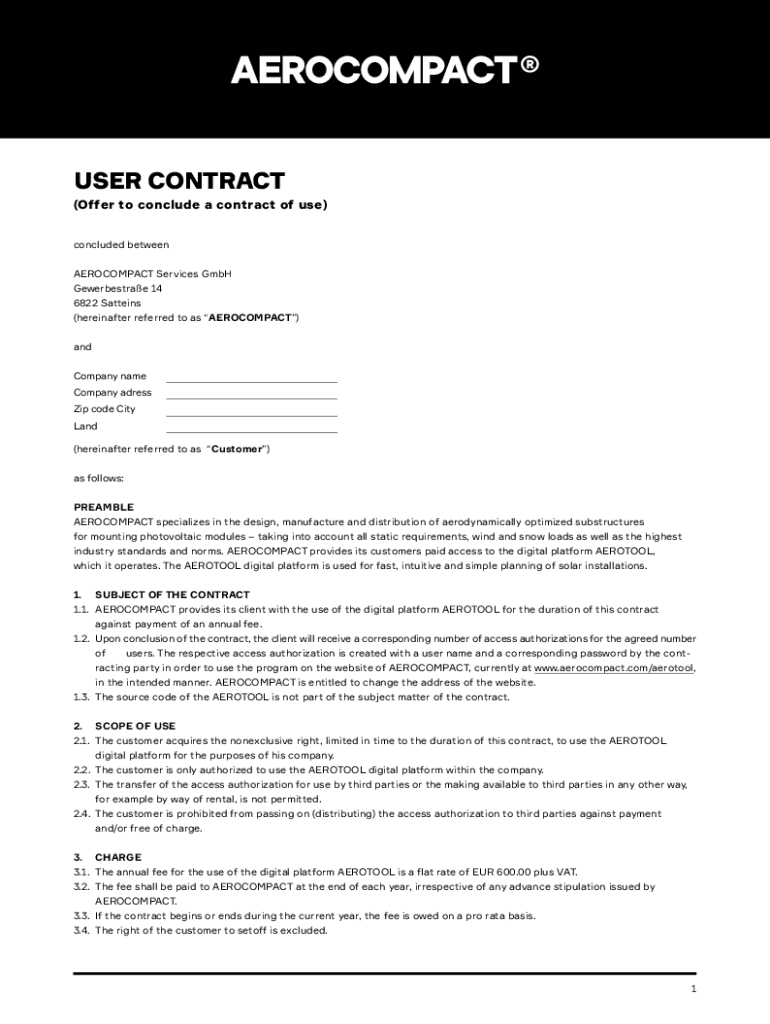 AEROCOMPACT®

USER CONTRACT
(Offer to conclude a contract of use)

concluded between

AEROCOMPACT Services GmbH
Gewerbestraße 14
6822 Satteins
(hereinafter referred to as "AEROCOMPACT")

and

Company name
Company adress
Zip code City
Land

(hereinafter referred to as "Customer")

as follows:

PREAMBLE
AEROCOMPACT specializes in the design, manufacture and distribution of aerodynamically optimized substructures for mounting photovoltaic modules – taking into account all static requirements, wind and snow loads as well as the highest industry standards and norms. AEROCOMPACT provides its customers paid access to the digital platform AEROTOOL, which it operates. The AEROTOOL digital platform is used for fast, intuitive and simple planning of solar installations.

1. SUBJECT OF THE CONTRACT
1.1. AEROCOMPACT provides its client with the use of the digital platform AEROTOOL for the duration of this contract against payment of an annual fee.
1.2. Upon conclusion of the contract, the client will receive a corresponding number of access authorizations for the agreed number of users. The respective access authorization is created with a user name and a corresponding password by the contracting party in order to use the program on the website of AEROCOMPACT, currently at www.aerocompact.com/aerotool, in the intended manner. AEROCOMPACT is entitled to change the address of the website.
1.3. The source code of the AEROTOOL is not part of the subject matter of the contract.

2. SCOPE OF USE
2.1. The customer acquires the nonexclusive right, limited in time to the duration of this contract, to use the AEROTOOL digital platform for the purposes of his company.
2.2. The customer is only authorized to use the AEROTOOL digital platform within the company.
2.3. The transfer of the access authorization for use by third parties or the making available to third parties in any other way, for example by way of rental, is not permitted.
2.4. The customer is prohibited from passing on (distributing) the access authorization to third parties against payment and/or free of charge.

3. CHARGE
3.1. The annual fee for the use of the digital platform AEROTOOL is a flat rate of EUR 600.00 plus VAT.
3.2. The fee shall be paid to AEROCOMPACT at the end of each year, irrespective of any advance stipulation issued by AEROCOMPACT.
3.3. If the contract begins or ends during the current year, the fee is owed on a pro rata basis.
3.4. The right of the customer to setoff is excluded.

1